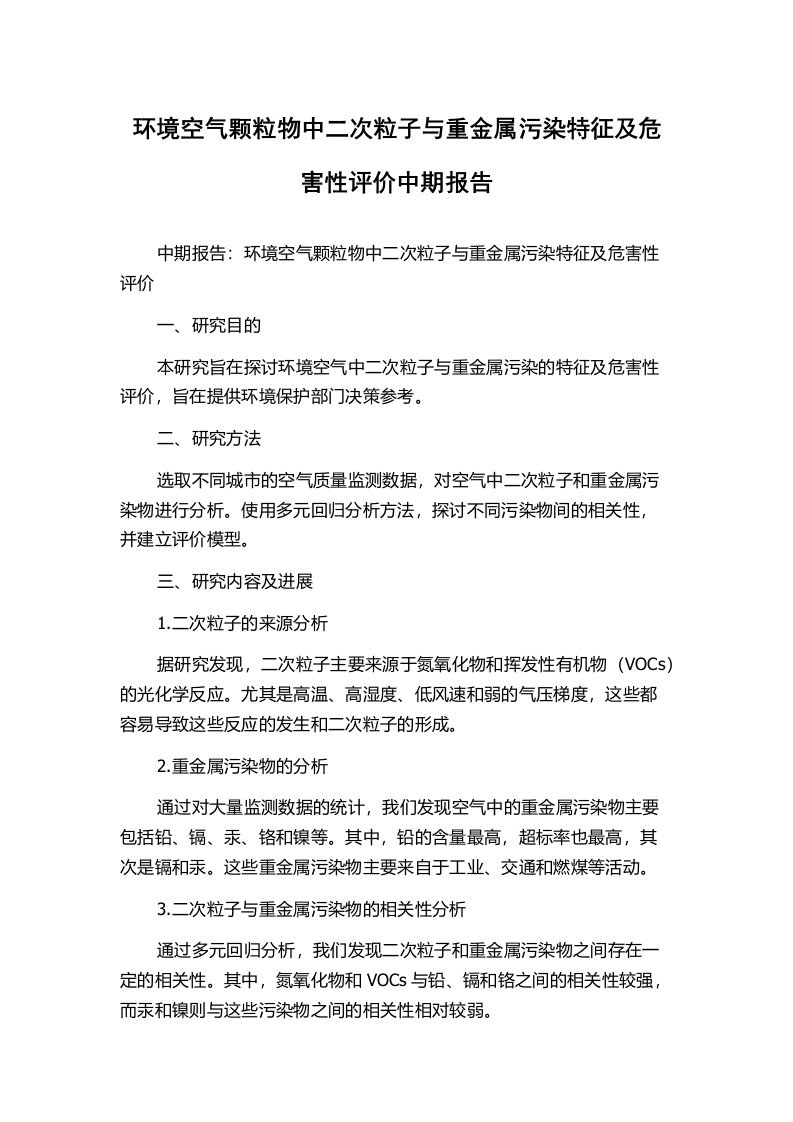 环境空气颗粒物中二次粒子与重金属污染特征及危害性评价中期报告

中期报告：环境空气颗粒物中二次粒子与重金属污染特征及危害性评价

一、研究目的

本研究旨在探讨环境空气中二次粒子与重金属污染的特征及危害性评价，旨在提供环境保护部门决策参考。

二、研究方法

选取不同城市的空气质量监测数据，对空气中二次粒子和重金属污染物进行分析。使用多元回归分析方法，探讨不同污染物间的相关性，并建立评价模型。

三、研究内容及进展

1.二次粒子的来源分析

据研究发现，二次粒子主要来源于氮氧化物和挥发性有机物（VOCs）的光化学反应。尤其是高温、高湿度、低风速和弱的气压梯度，这些都容易导致这些反应的发生和二次粒子的形成。

2.重金属污染物的分析

通过对大量监测数据的统计，我们发现空气中的重金属污染物主要包括铅、镉、汞、铬和镍等。其中，铅的含量最高，超标率也最高，其次是镉和汞。这些重金属污染物主要来自于工业、交通和燃煤等活动。

3.二次粒子与重金属污染物的相关性分析

通过多元回归分析，我们发现二次粒子和重金属污染物之间存在一定的相关性。其中，氮氧化物和 VOCs 与铅、镉和铬之间的相关性较强，而汞和镍则与这些污染物之间的相关性相对较弱。